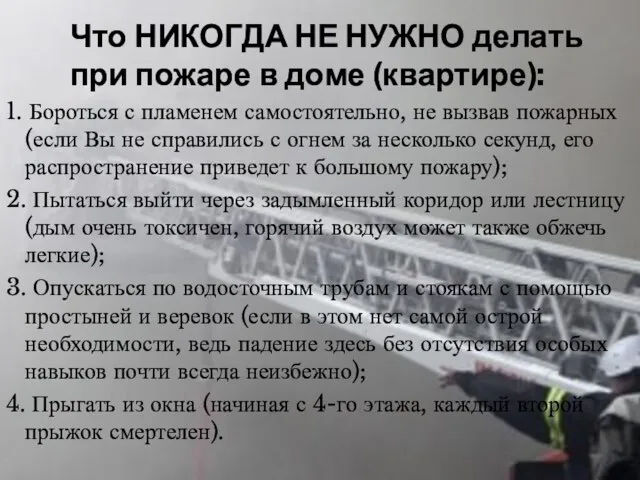 Что НИКОГДА НЕ НУЖНО делать при пожаре в доме (квартире):

1. Бороться с пламенем самостоятельно, не вызвав пожарных (если Вы не справились с огнем за несколько секунд, его распространение приведет к большому пожару);

2. Пытаться выйти через задымленный коридор или лестницу (дым очень токсичен, горячий воздух может также обжечь легкие);

3. Опускаться по водосточным трубам и стоякам с помощью простыней и веревок (если в этом нет самой острой необходимости, ведь падение здесь без отсутствия особых навыков почти всегда неизбежно);

4. Прыгать из окна (начиная с 4-го этажа, каждый второй прыжок смертелен).